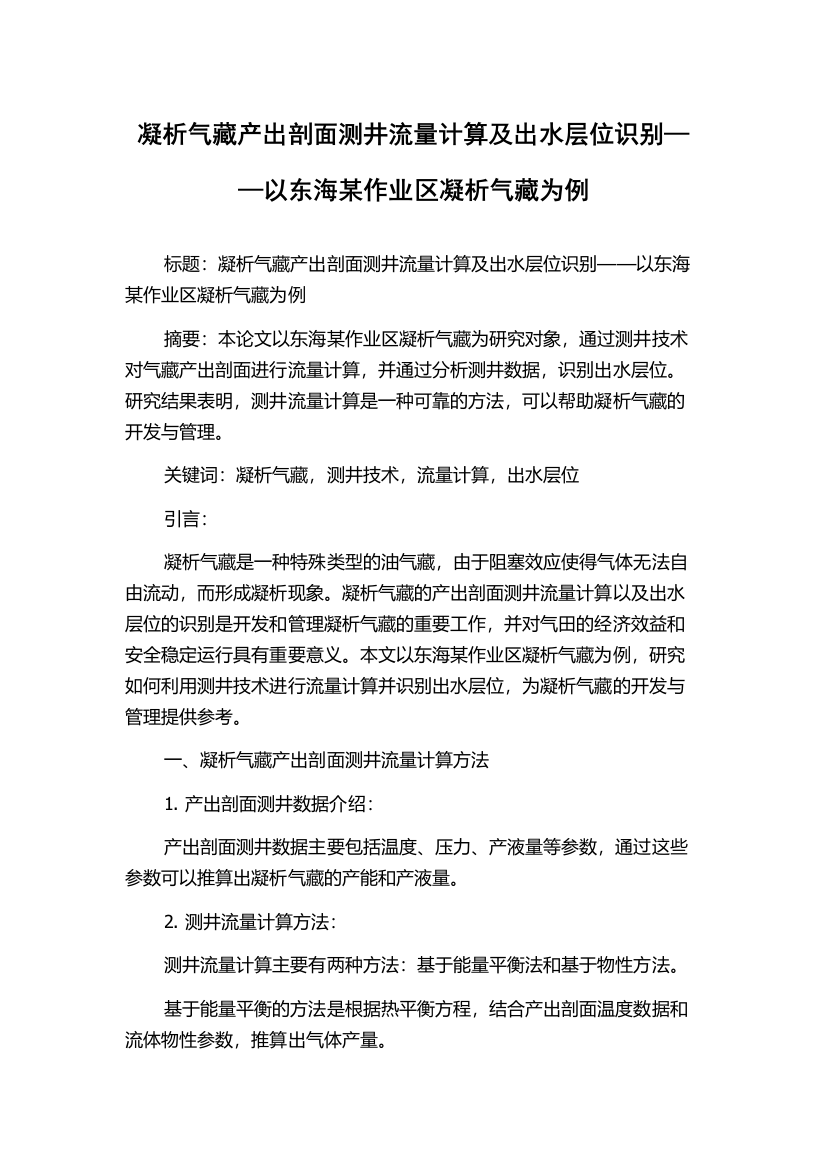 凝析气藏产出剖面测井流量计算及出水层位识别——以东海某作业区凝析气藏为例

标题：凝析气藏产出剖面测井流量计算及出水层位识别——以东海某作业区凝析气藏为例

摘要：本论文以东海某作业区凝析气藏为研究对象，通过测井技术对气藏产出剖面进行流量计算，并通过分析测井数据，识别出水层位。研究结果表明，测井流量计算是一种可靠的方法，可以帮助凝析气藏的开发与管理。

关键词：凝析气藏，测井技术，流量计算，出水层位

引言：

凝析气藏是一种特殊类型的油气藏，由于阻塞效应使得气体无法自由流动，而形成凝析现象。凝析气藏的产出剖面测井流量计算以及出水层位的识别是开发和管理凝析气藏的重要工作，并对气田的经济效益和安全稳定运行具有重要意义。本文以东海某作业区凝析气藏为例，研究如何利用测井技术进行流量计算并识别出水层位，为凝析气藏的开发与管理提供参考。

一、凝析气藏产出剖面测井流量计算方法

1. 产出剖面测井数据介绍：

产出剖面测井数据主要包括温度、压力、产液量等参数，通过这些参数可以推算出凝析气藏的产能和产液量。

2. 测井流量计算方法：

测井流量计算主要有两种方法：基于能量平衡法和基于物性方法。

基于能量平衡的方法是根据热平衡方程，结合产出剖面温度数据和流体物性参数，推算出气体产量。